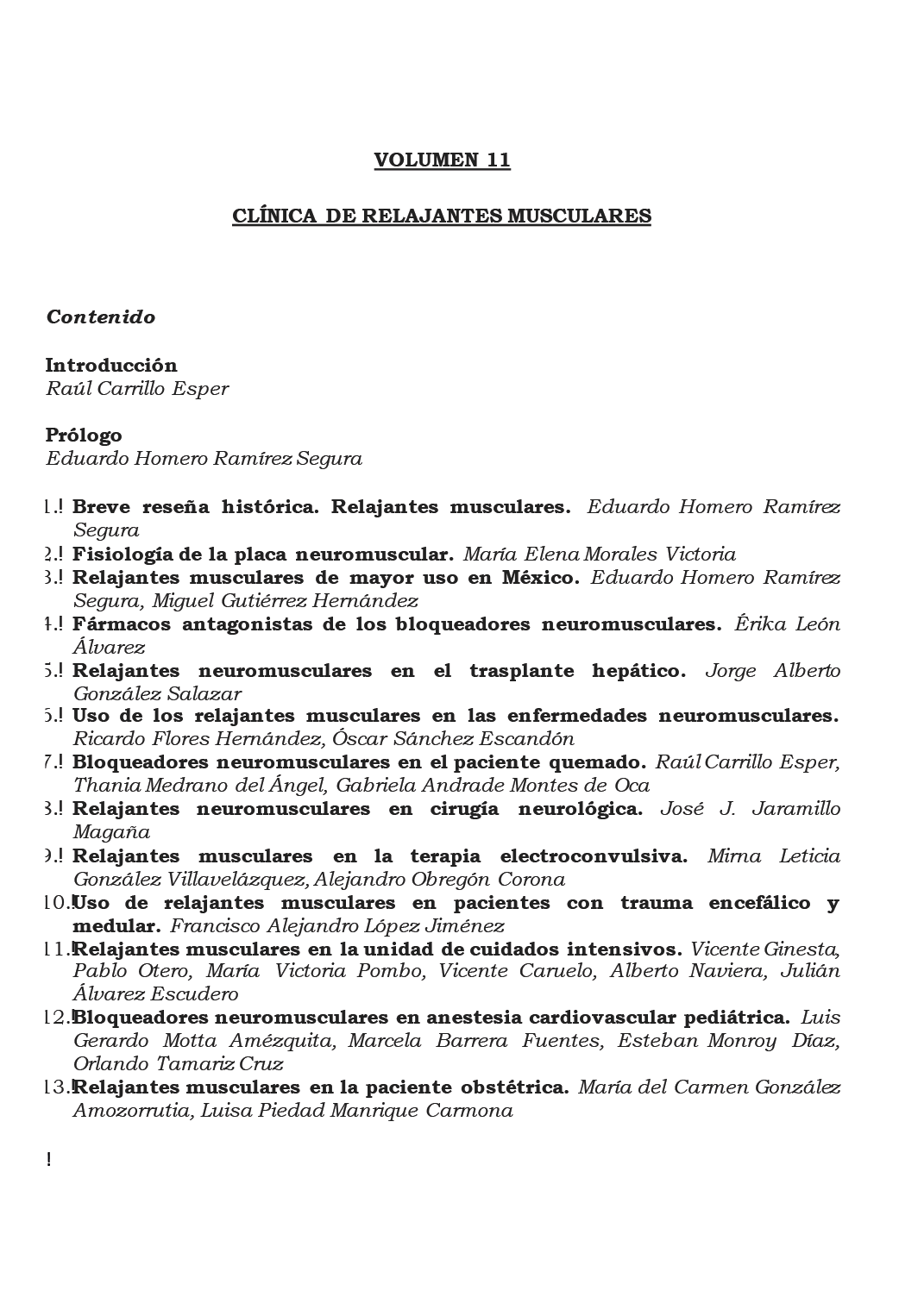 VOLUMEN 11

CLÍNICA DE RELAJANTES MUSCULARES

Contenido

Introducción
Raúl Carrillo Esper

Prólogo
Eduardo Homero Ramírez Segura

1.! Breve reseña histórica. Relajantes musculares. Eduardo Homero Ramírez Segura
2.! Fisiología de la placa neuromuscular. María Elena Morales Victoria
3.! Relajantes musculares de mayor uso en México. Eduardo Homero Ramírez Segura, Miguel Gutiérrez Hernández
4.! Fármacos antagonistas de los bloqueadores neuromusculares. Érika León Álvarez
5.! Relajantes neuromusculares en el trasplante hepático. Jorge Alberto González Salazar
6.! Uso de los relajantes musculares en las enfermedades neuromusculares. Ricardo Flores Hernández, Óscar Sánchez Escandón
7.! Bloqueadores neuromusculares en el paciente quemado. Raúl Carrillo Esper, Thania Medrano del Ángel, Gabriela Andrade Montes de Oca
8.! Relajantes neuromusculares en cirugía neurológica. José J. Jaramillo Magaña
9.! Relajantes musculares en la terapia electroconvulsiva. Mirna Leticia González Villavelázquez, Alejandro Obregón Corona
10.! Uso de relajantes musculares en pacientes con trauma encefálico y medular. Francisco Alejandro López Jiménez
11.! Relajantes musculares en la unidad de cuidados intensivos. Vicente Ginesta, Pablo Otero, María Victoria Pombo, Vicente Caruelo, Alberto Naviera, Julián Álvarez Escudero
12.! Bloqueadores neuromusculares en anestesia cardiovascular pediátrica. Luis Gerardo Motta Amézquita, Marcela Barrera Fuentes, Esteban Monroy Díaz, Orlando Tamariz Cruz
13.! Relajantes musculares en la paciente obstétrica. María del Carmen González Amozorrutia, Luisa Piedad Manrique Carmona

!